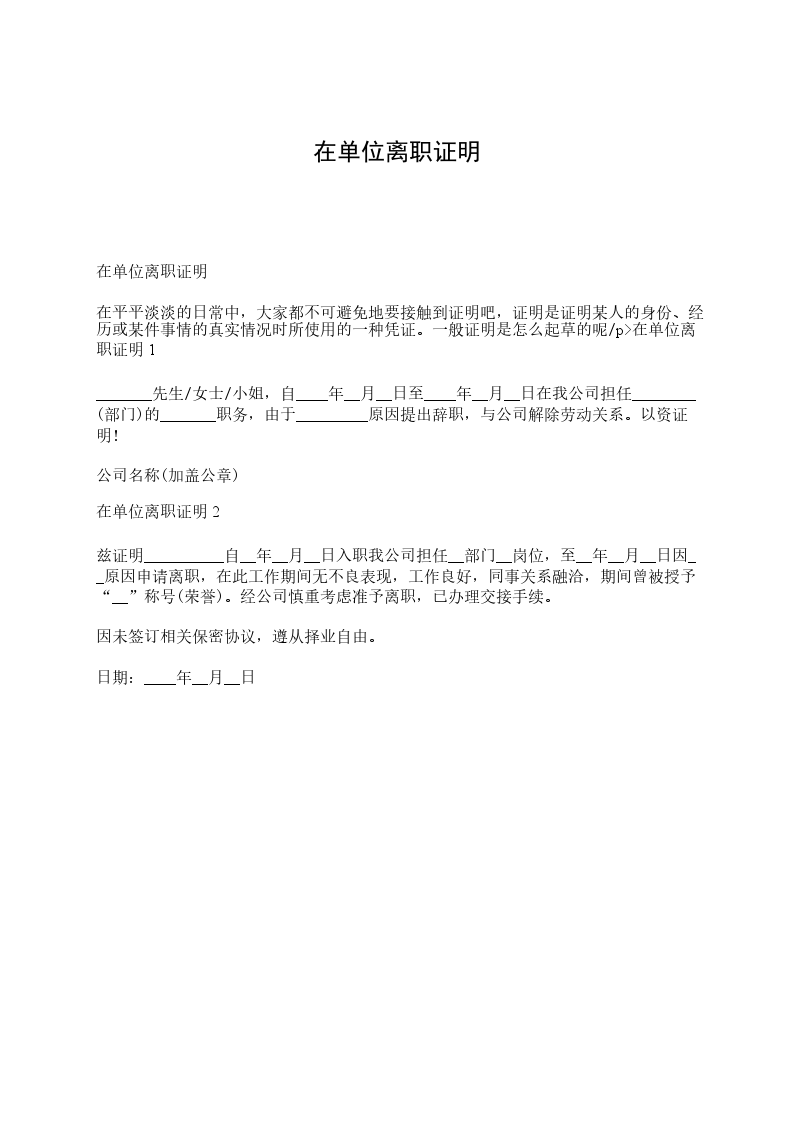 在单位离职证明

在单位离职证明

在平平淡淡的日常中，大家都不可避免地要接触到证明吧，证明是证明某人的身份、经历或某件事情的真实情况时所使用的一种凭证。一般证明是怎么起草的呢/p>在单位离职证明 1

_______先生/女士/小姐，自____年__月__日至____年__月__日在我公司担任________(部门)的_______职务，由于_________原因提出辞职，与公司解除劳动关系。以资证明!

公司名称(加盖公章)

在单位离职证明 2

兹证明__________自__年__月__日入职我公司担任__部门__岗位，至__年__月__日因__原因申请离职，在此工作期间无不良表现，工作良好，同事关系融洽，期间曾被授予“__”称号(荣誉)。经公司慎重考虑准予离职，已办理交接手续。

因未签订相关保密协议，遵从择业自由。

日期：____年__月__日